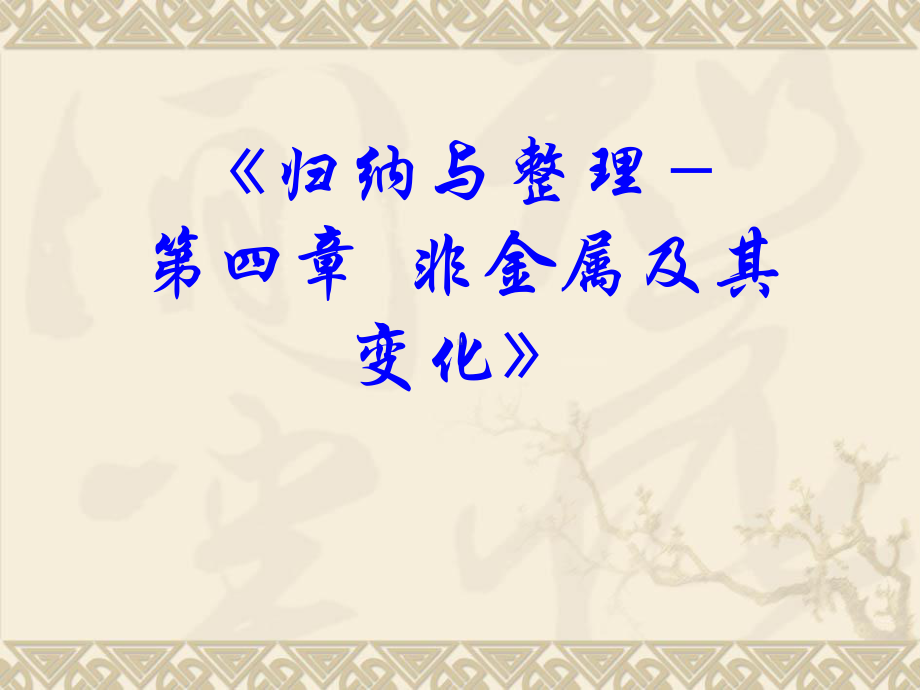 《归纳与整理－第四章 非金属及其变化》